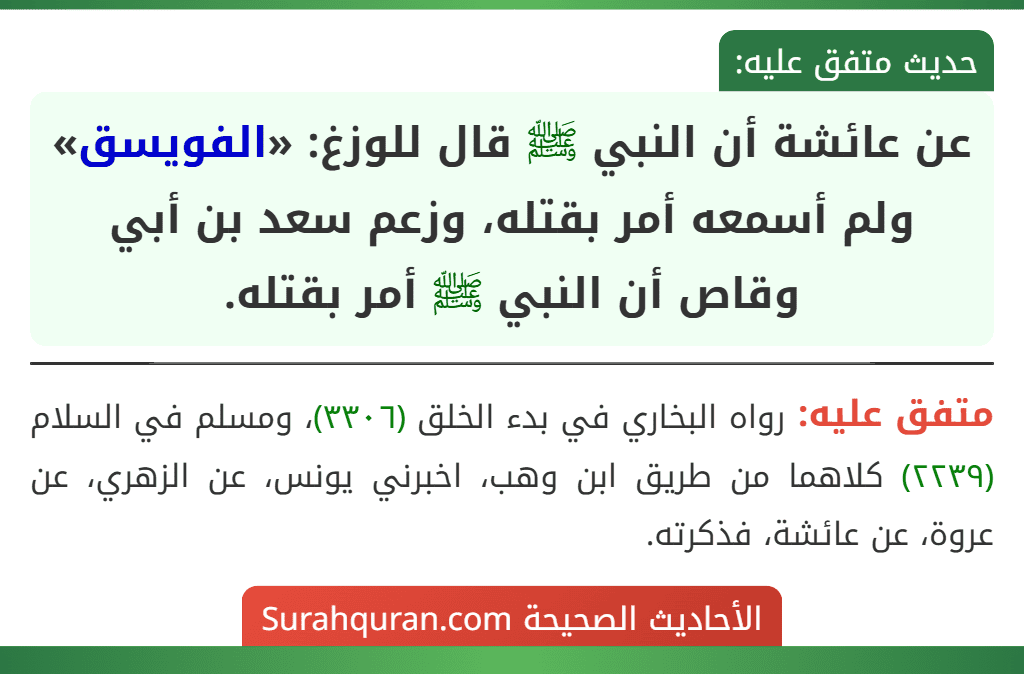 حديث متفق عليه:

عن عائشة أن النبي ﷺ قال للوزغ: «الفويسق» ولم أسمعه أمر بقتله، وزعم سعد بن أبي وقاص أن النبي ﷺ أمر بقتله.

متفق عليه: رواه البخاري في بدء الخلق (٣٣٠٦)، ومسلم في السلام (٢٢٣٩) كلاهما من طريق ابن وهب، اخبرني يونس، عن الزهري، عن عروة، عن عائشة، فذكرته.

الأحاديث الصحيحة Surahquran.com